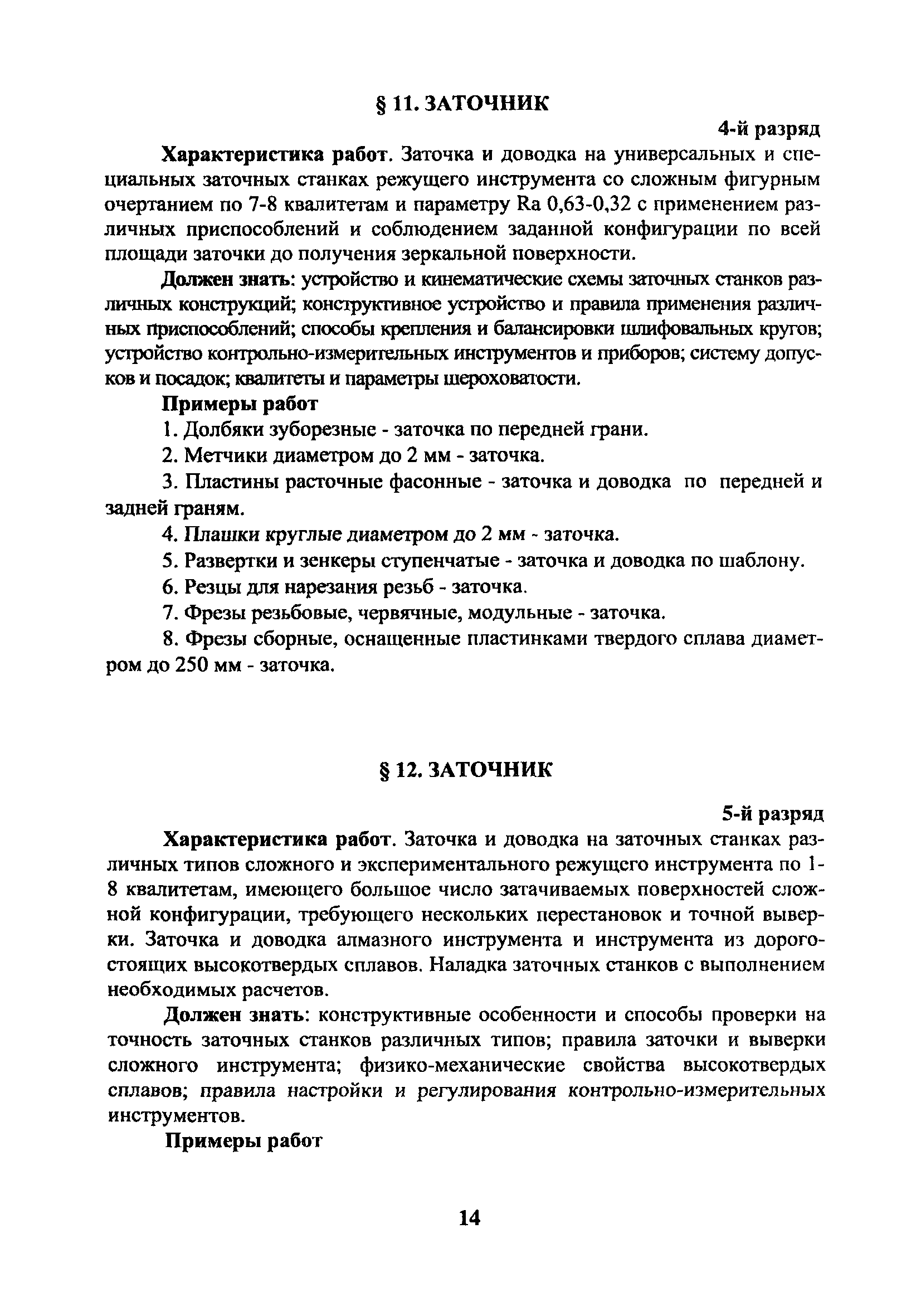 § 11. ЗАТОЧНИК

4-й разряд

Характеристика работ. Заточка и доводка на универсальных и специальных заточных станках режущего инструмента со сложным фигурным очертанием по 7-8 квалитетам и параметру Ra 0,63-0,32 с применением различных приспособлений и соблюдением заданной конфигурации по всей площади заточки до получения зеркальной поверхности.

Должен знать: устройство и кинематические схемы заточных станков различных конструкций; конструктивное устройство и правила применения различных приспособлений; способы крепления и балансировки шлифовальных кругов; устройство контрольно-измерительных инструментов и приборов; систему допусков и посадок; квалитеты и параметры шероховатости.

Примеры работ

1. Долбяки зуборезные - заточка по передней грани.

2. Метчики диаметром до 2 мм - заточка.

3. Пластины расточные фасонные - заточка и доводка по передней и задней граням.

4. Плашки круглые диаметром до 2 мм - заточка.

5. Развертки и зенкеры ступенчатые - заточка и доводка по шаблону.

6. Резцы для нарезания резьб - заточка.

7. Фрезы резьбовые, червячные, модульные - заточка.

8. Фрезы сборные, оснащенные пластинками твердого сплава диаметром до 250 мм - заточка.

§ 12. ЗАТОЧНИК

5-й разряд

Характеристика работ. Заточка и доводка на заточных станках различных типов сложного и экспериментального режущего инструмента по 1-8 квалитетам, имеющего большое число затачиваемых поверхностей сложной конфигурации, требующего нескольких перестановок и точной выверки. Заточка и доводка алмазного инструмента и инструмента из дорогостоящих высокотвердых сплавов. Наладка заточных станков с выполнением необходимых расчетов.

Должен знать: конструктивные особенности и способы проверки на точность заточных станков различных типов; правила заточки и выверки сложного инструмента; физико-механические свойства высокотвердых сплавов; правила настройки и регулирования контрольно-измерительных инструментов.

Примеры работ

14